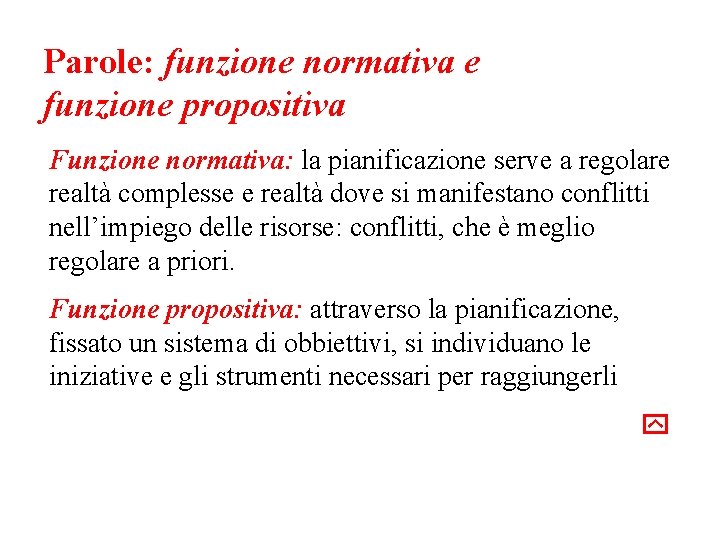 Parole: funzione normativa e funzione propositiva

Funzione normativa: la pianificazione serve a regolare realtà complesse e realtà dove si manifestano conflitti nell'impiego delle risorse: conflitti, che è meglio regolare a priori.

Funzione propositiva: attraverso la pianificazione, fissato un sistema di obbiettivi, si individuano le iniziative e gli strumenti necessari per raggiungerli